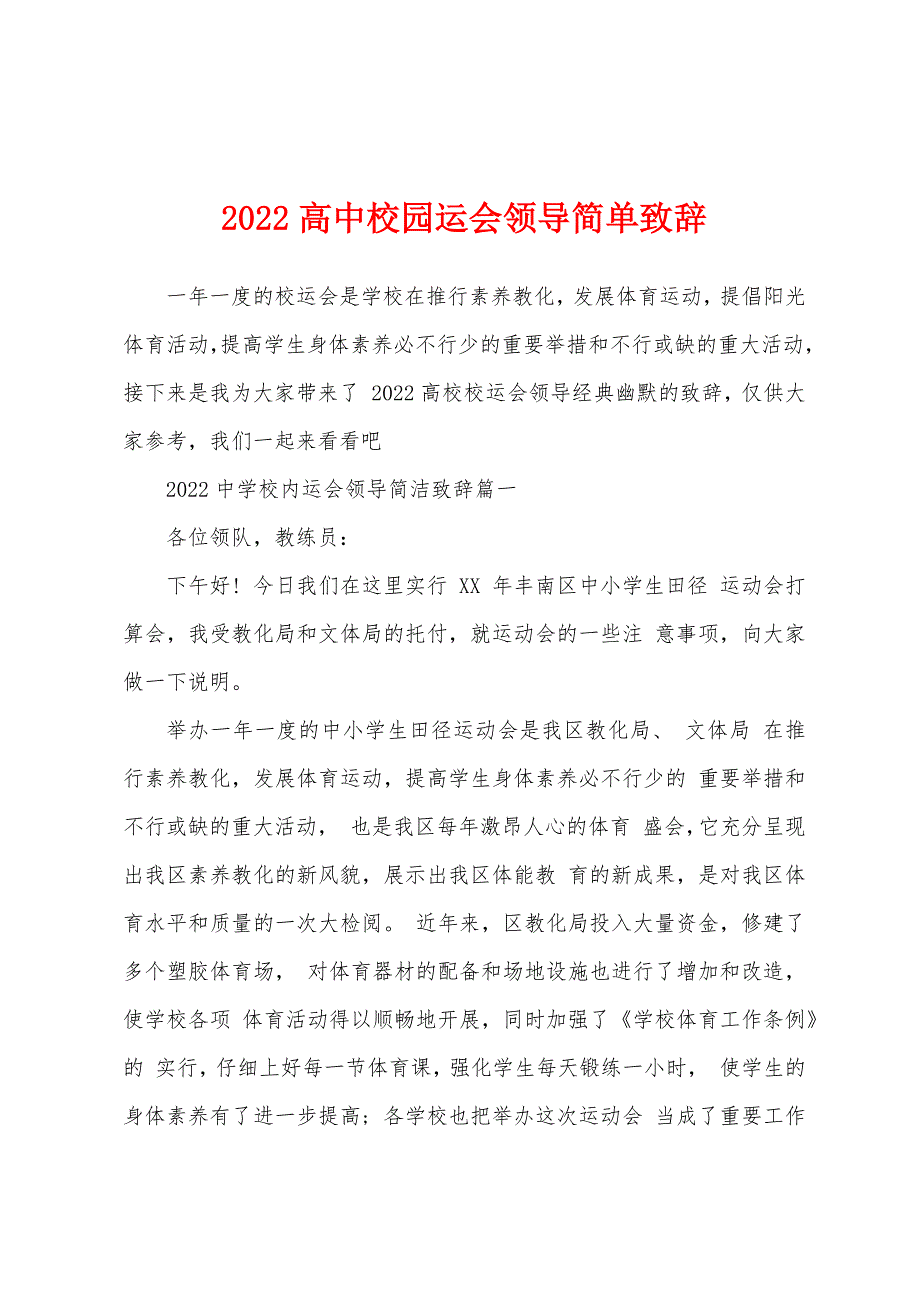 2022 高中校园运会领导简单致辞

一年一度的校运会是学校在推行素养教化，发展体育运动，提倡阳光体育活动,提高学生身体素养必不行少的重要举措和不行或缺的重大活动，接下来是我为大家带来了 2022 高校校运会领导经典幽默的致辞，仅供大家参考，我们一起来看看吧

2022 中学校内运会领导简洁致辞篇一

各位领队，教练员：

下午好！今日我们在这里实行 XX 年丰南区中小学生田径 运动会打算会，我受教化局和文体局的托付，就运动会的一些注 意事项，向大家做一下说明。

举办一年一度的中小学生田径运动会是我区教化局、 文体局 在推行素养教化，发展体育运动，提高学生身体素养必不行少的 重要举措和不行或缺的重大活动， 也是我区每年激昂人心的体育 盛会，它充分呈现出我区素养教化的新风貌，展示出我区体能教 育的新成果，是对我区体育水平和质量的一次大检阅。 近年来，区教化局投入大量资金，修建了多个塑胶体育场， 对体育器材的配备和场地设施也进行了增加和改造，使学校各项 体育活动得以顺畅地开展，同时加强了《学校体育工作条例》的 实行，仔细上好每一节体育课，强化学生每天锻练一小时， 使学生的身体素养有了进一步提高；各学校也把举办这次运动会 当成了重要工作